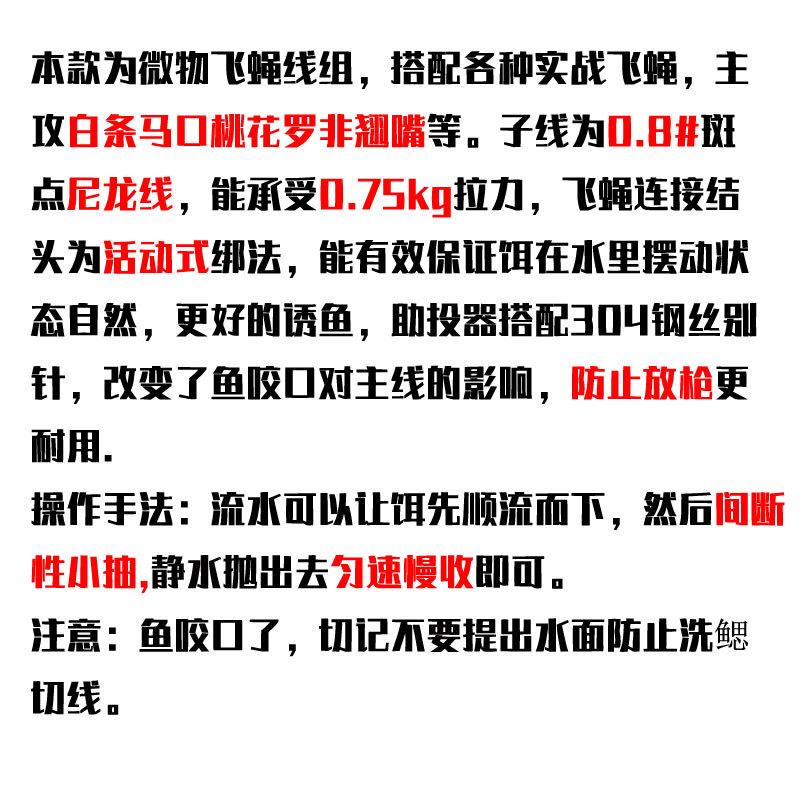 本款为微物飞蝇线组，搭配各种实战飞蝇，主攻白条马口桃花罗非翘嘴等。子线为0.8#斑点尼龙线，能承受0.75kg拉力，飞蝇连接结头为活动式绑法，能有效保证饵在水里摆动状态自然，更好的诱鱼，助投器搭配304钢丝别针，改变了鱼咬口对主线的影响，防止放枪更耐用.

操作手法：流水可以让饵先顺流而下，然后间断性小抽,静水抛出去匀速慢收即可。

注意：鱼咬口了，切记不要提出水面防止洗鳃切线。